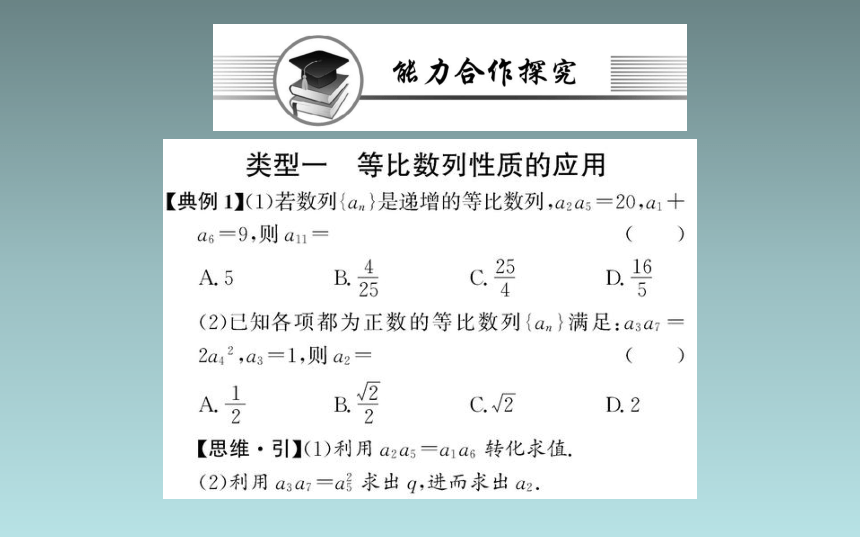 能力合作探究

类型一　等比数列性质的应用

【典例 1】(1)若数列$\{a_n\}$是递增的等比数列，$a_2a_5=20$，$a_1+a_6=9$，则 $a_{11}=$　　(　　)

A. 5　　B. $\frac{4}{25}$　　C. $\frac{25}{4}$　　D. $\frac{16}{5}$

(2)已知各项都为正数的等比数列$\{a_n\}$满足：$a_3a_7=2a_4{}^2$，$a_3=1$，则 $a_2=$　　(　　)

A. $\frac{1}{2}$　　B. $\frac{\sqrt{2}}{2}$　　C. $\sqrt{2}$　　D. 2

【思维·引】(1)利用 $a_2a_5=a_1a_6$ 转化求值.

(2)利用 $a_3a_7=a_5^2$ 求出 $q$，进而求出 $a_2$.